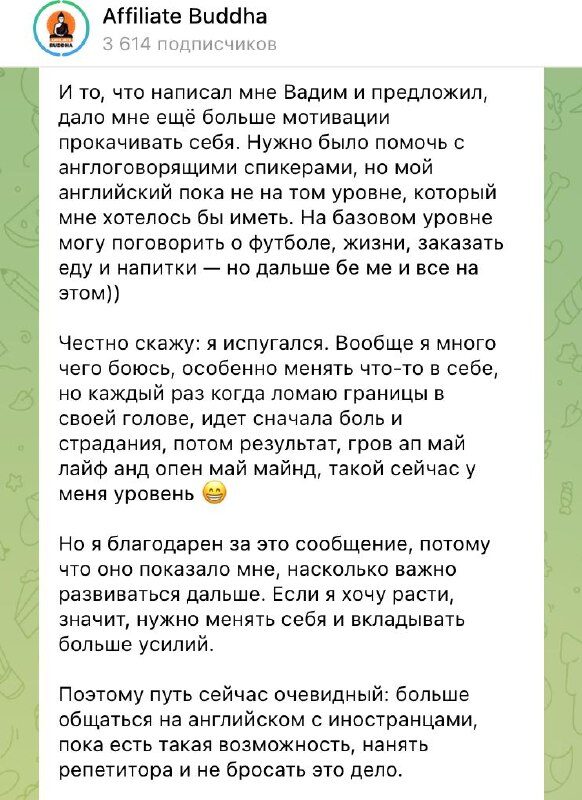 Affiliate Buddha
3 614 подписчиков

И то, что написал мне Вадим и предложил, дало мне ещё больше мотивации прокачивать себя. Нужно было помочь с англоговорящими спикерами, но мой английский пока не на том уровне, который мне хотелось бы иметь. На базовом уровне могу поговорить о футболе, жизни, заказать еду и напитки — но дальше бе ме и все на этом))

Честно скажу: я испугался. Вообще я много чего боюсь, особенно менять что-то в себе, но каждый раз когда ломаю границы в своей голове, идет сначала боль и страдания, потом результат, гров ап май лайф анд опен май майнд, такой сейчас у меня уровень 😁

Но я благодарен за это сообщение, потому что оно показало мне, насколько важно развиваться дальше. Если я хочу расти, значит, нужно менять себя и вкладывать больше усилий.

Поэтому путь сейчас очевидный: больше общаться на английском с иностранцами, пока есть такая возможность, нанять репетитора и не бросать это дело.